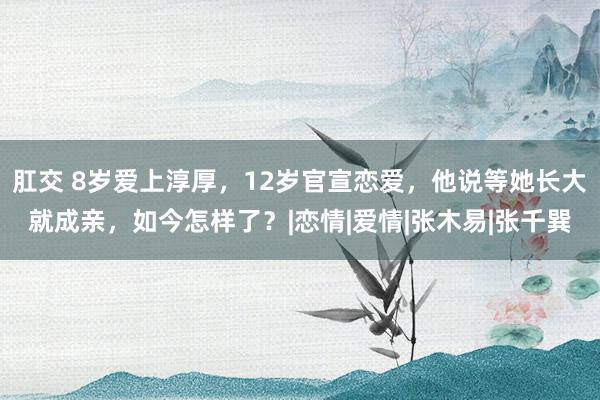 肛交 8岁爱上淳厚，12岁官宣恋爱，他说等她长大就成亲，如今怎样了？|恋情|爱情|张木易|张千巽